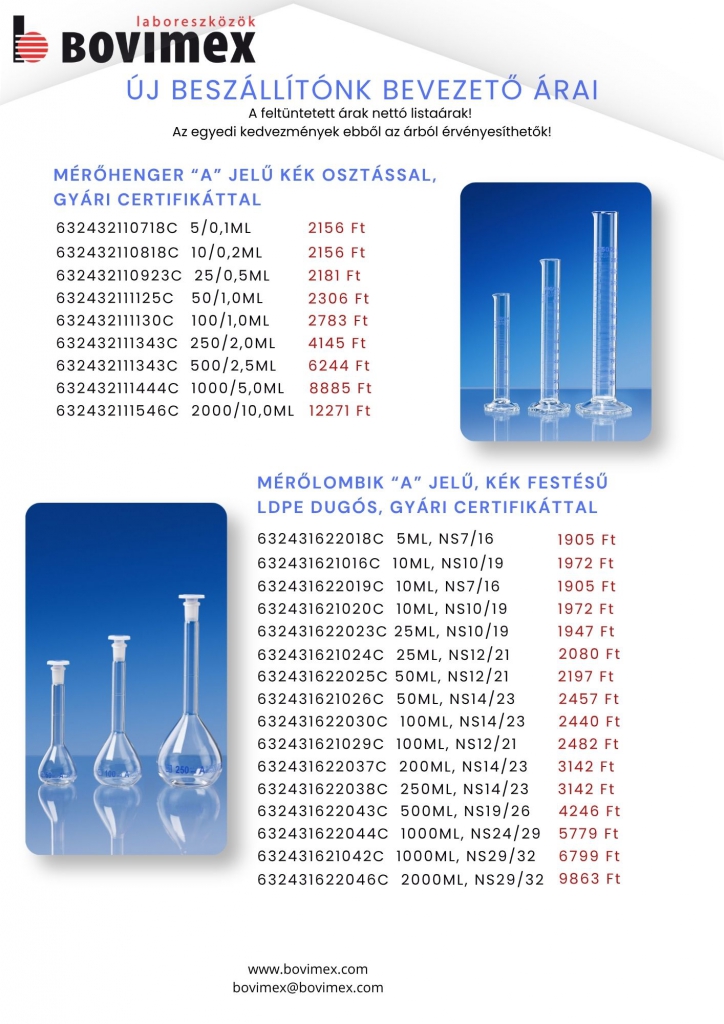 laboreszközök
BOVIMEX

ÚJ BESZÁLLÍTÓNK BEVEZETŐ ÁRAI

A feltüntetett árak nettó listaárak!
Az egyedi kedvezmények ebből az árból érvényesíthetők!

MÉRŐHENGER "A" JELŰ KÉK OSZTÁSSAL, GYÁRI CERTIFIKÁTTAL

632432110718C 5/0,1ML 2156 Ft
632432110818C 10/0,2ML 2156 Ft
632432110923C 25/0,5ML 2181 Ft
632432111125C 50/1,0ML 2306 Ft
632432111130C 100/1,0ML 2783 Ft
632432111343C 250/2,0ML 4145 Ft
632432111343C 500/2,5ML 6244 Ft
632432111444C 1000/5,0ML 8885 Ft
632432111546C 2000/10,0ML 12271 Ft

MÉRŐLOMBIK "A" JELŰ, KÉK FESTÉSŰ LDPE DUGÓS, GYÁRI CERTIFIKÁTTAL

632431622018C 5ML, NS7/16 1905 Ft
632431621016C 10ML, NS10/19 1972 Ft
632431622019C 10ML, NS7/16 1905 Ft
632431621020C 10ML, NS10/19 1972 Ft
632431622023C 25ML, NS10/19 1947 Ft
632431621024C 25ML, NS12/21 2080 Ft
632431622025C 50ML, NS12/21 2197 Ft
632431621026C 50ML, NS14/23 2457 Ft
632431622030C 100ML, NS14/23 2440 Ft
632431621029C 100ML, NS12/21 2482 Ft
632431622037C 200ML, NS14/23 3142 Ft
632431622038C 250ML, NS14/23 3142 Ft
632431622043C 500ML, NS19/26 4246 Ft
632431622044C 1000ML, NS24/29 5779 Ft
632431621042C 1000ML, NS29/32 6799 Ft
632431622046C 2000ML, NS29/32 9863 Ft

www.bovimex.com
bovimex@bovimex.com